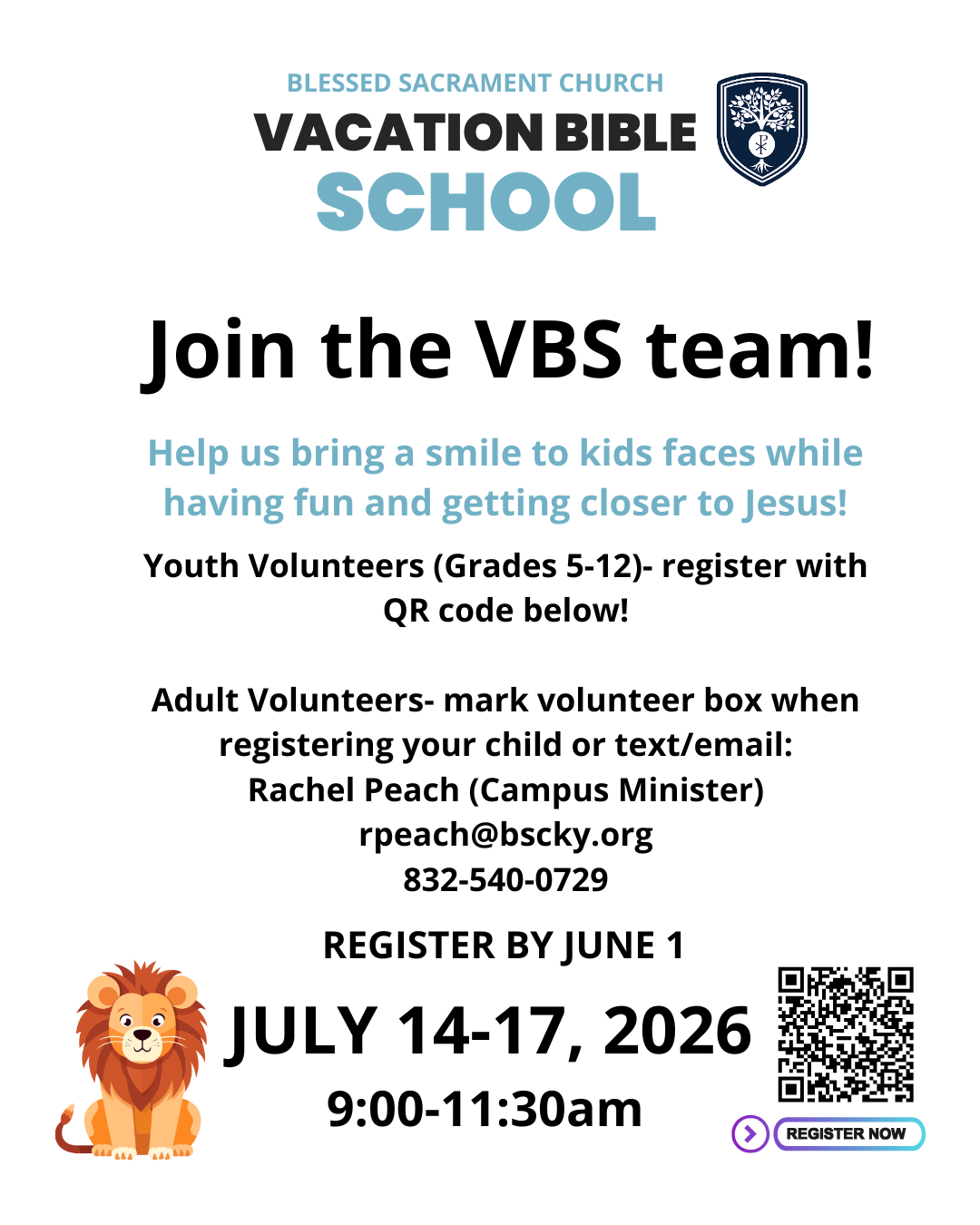 BLESSED SACRAMENT CHURCH
VACATION BIBLE
SCHOOL

Join the VBS team!

Help us bring a smile to kids faces while having fun and getting closer to Jesus!

Youth Volunteers (Grades 5-12)- register with QR code below!

Adult Volunteers- mark volunteer box when registering your child or text/email:
Rachel Peach (Campus Minister)
rpeach@bscky.org
832-540-0729

REGISTER BY JUNE 1

JULY 14-17, 2026

9:00-11:30am

REGISTER NOW